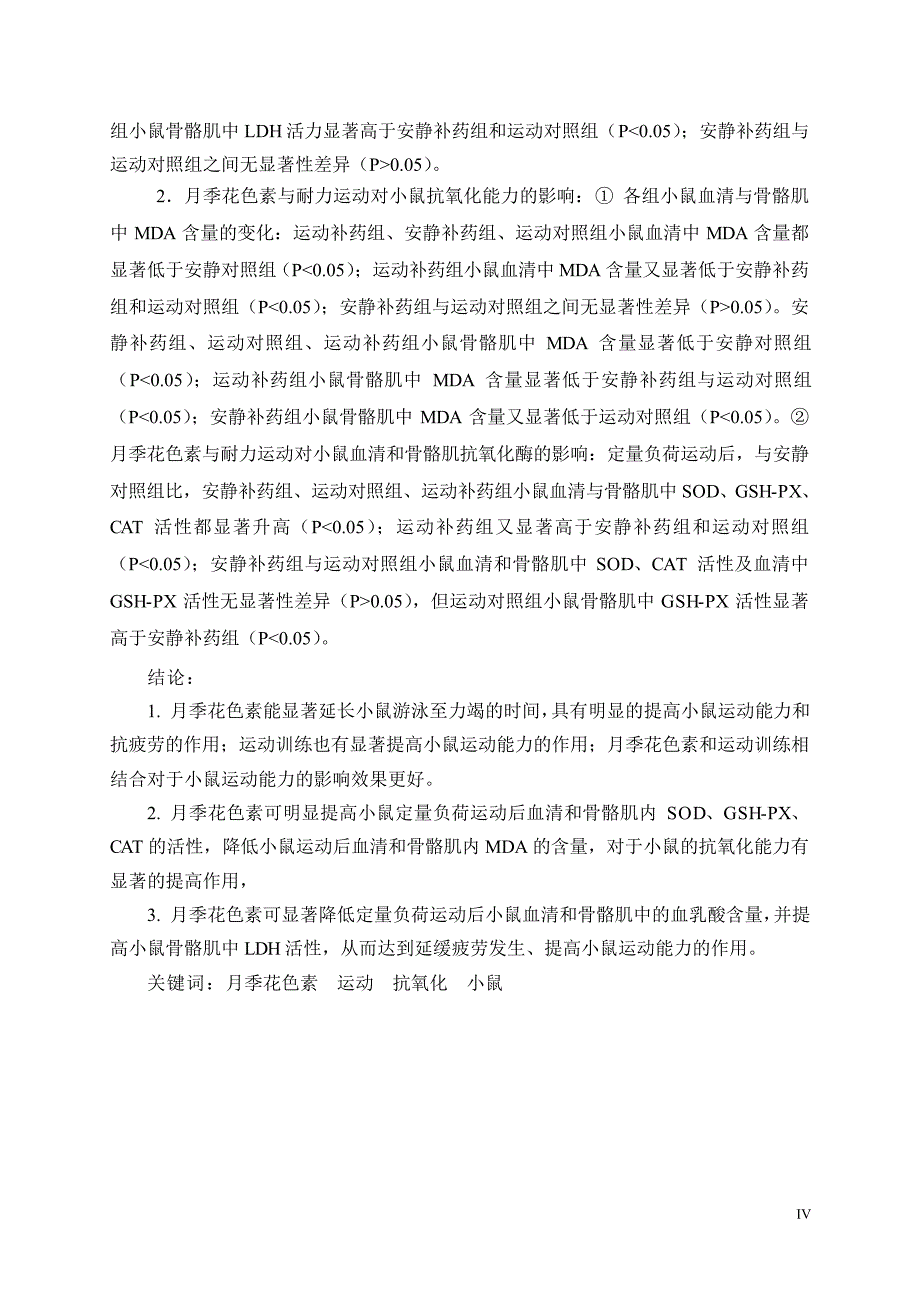 组小鼠骨骼肌中 LDH 活力显著高于安静补药组和运动对照组（P<0.05）；安静补药组与运动对照组之间无显著性差异（P>0.05）。

2．月季花色素与耐力运动对小鼠抗氧化能力的影响：① 各组小鼠血清与骨骼肌中 MDA 含量的变化：运动补药组、安静补药组、运动对照组小鼠血清中 MDA 含量都显著低于安静对照组（P<0.05）；运动补药组小鼠血清中 MDA 含量又显著低于安静补药组和运动对照组（P<0.05）；安静补药组与运动对照组之间无显著性差异（P>0.05）。安静补药组、运动对照组、运动补药组小鼠骨骼肌中 MDA 含量显著低于安静对照组（P<0.05）；运动补药组小鼠骨骼肌中 MDA 含量显著低于安静补药组与运动对照组（P<0.05）；安静补药组小鼠骨骼肌中 MDA 含量又显著低于运动对照组（P<0.05）。② 月季花色素与耐力运动对小鼠血清和骨骼肌抗氧化酶的影响：定量负荷运动后，与安静对照组比，安静补药组、运动对照组、运动补药组小鼠血清与骨骼肌中 SOD、GSH-PX、CAT 活性都显著升高（P<0.05）；运动补药组又显著高于安静补药组和运动对照组（P<0.05）；安静补药组与运动对照组小鼠血清和骨骼肌中 SOD、CAT 活性及血清中 GSH-PX 活性无显著性差异（P>0.05），但运动对照组小鼠骨骼肌中 GSH-PX 活性显著高于安静补药组（P<0.05）。

结论：

1. 月季花色素能显著延长小鼠游泳至力竭的时间，具有明显的提高小鼠运动能力和抗疲劳的作用；运动训练也有显著提高小鼠运动能力的作用；月季花色素和运动训练相结合对于小鼠运动能力的影响效果更好。

2. 月季花色素可明显提高小鼠定量负荷运动后血清和骨骼肌内 SOD、GSH-PX、CAT 的活性，降低小鼠运动后血清和骨骼肌内 MDA 的含量，对于小鼠的抗氧化能力有显著的提高作用，

3. 月季花色素可显著降低定量负荷运动后小鼠血清和骨骼肌中的血乳酸含量，并提高小鼠骨骼肌中 LDH 活性，从而达到延缓疲劳发生、提高小鼠运动能力的作用。

关键词：月季花色素　运动　抗氧化　小鼠

IV